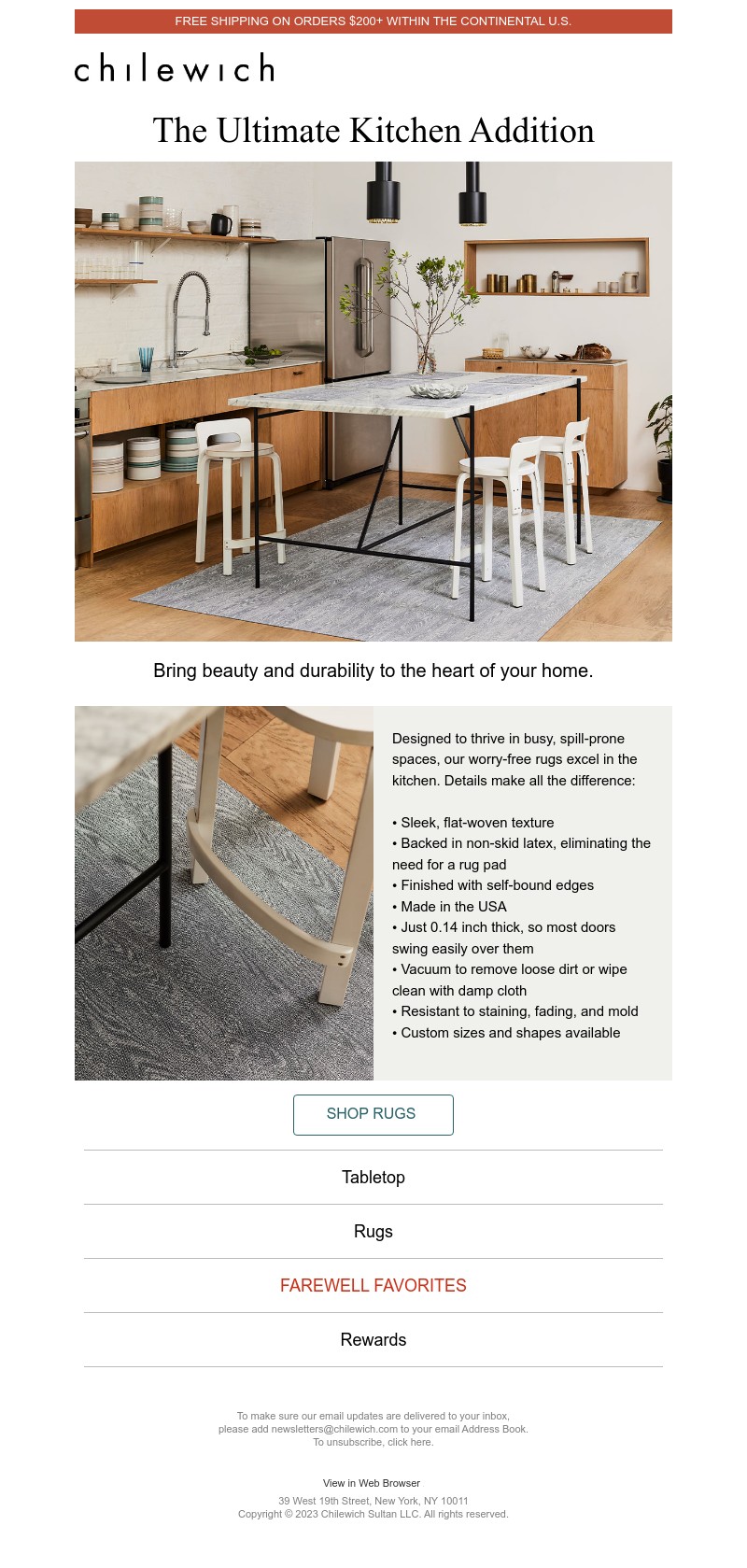 FREE SHIPPING ON ORDERS $200+ WITHIN THE CONTINENTAL U.S.

chilewich

The Ultimate Kitchen Addition

Bring beauty and durability to the heart of your home.

Designed to thrive in busy, spill-prone spaces, our worry-free rugs excel in the kitchen. Details make all the difference:

• Sleek, flat-woven texture
• Backed in non-skid latex, eliminating the need for a rug pad
• Finished with self-bound edges
• Made in the USA
• Just 0.14 inch thick, so most doors swing easily over them
• Vacuum to remove loose dirt or wipe clean with damp cloth
• Resistant to staining, fading, and mold
• Custom sizes and shapes available

SHOP RUGS

Tabletop

Rugs

FAREWELL FAVORITES

Rewards

To make sure our email updates are delivered to your inbox, please add newsletters@chilewich.com to your email Address Book. To unsubscribe, click here.

View in Web Browser

39 West 19th Street, New York, NY 10011
Copyright © 2023 Chilewich Sultan LLC. All rights reserved.